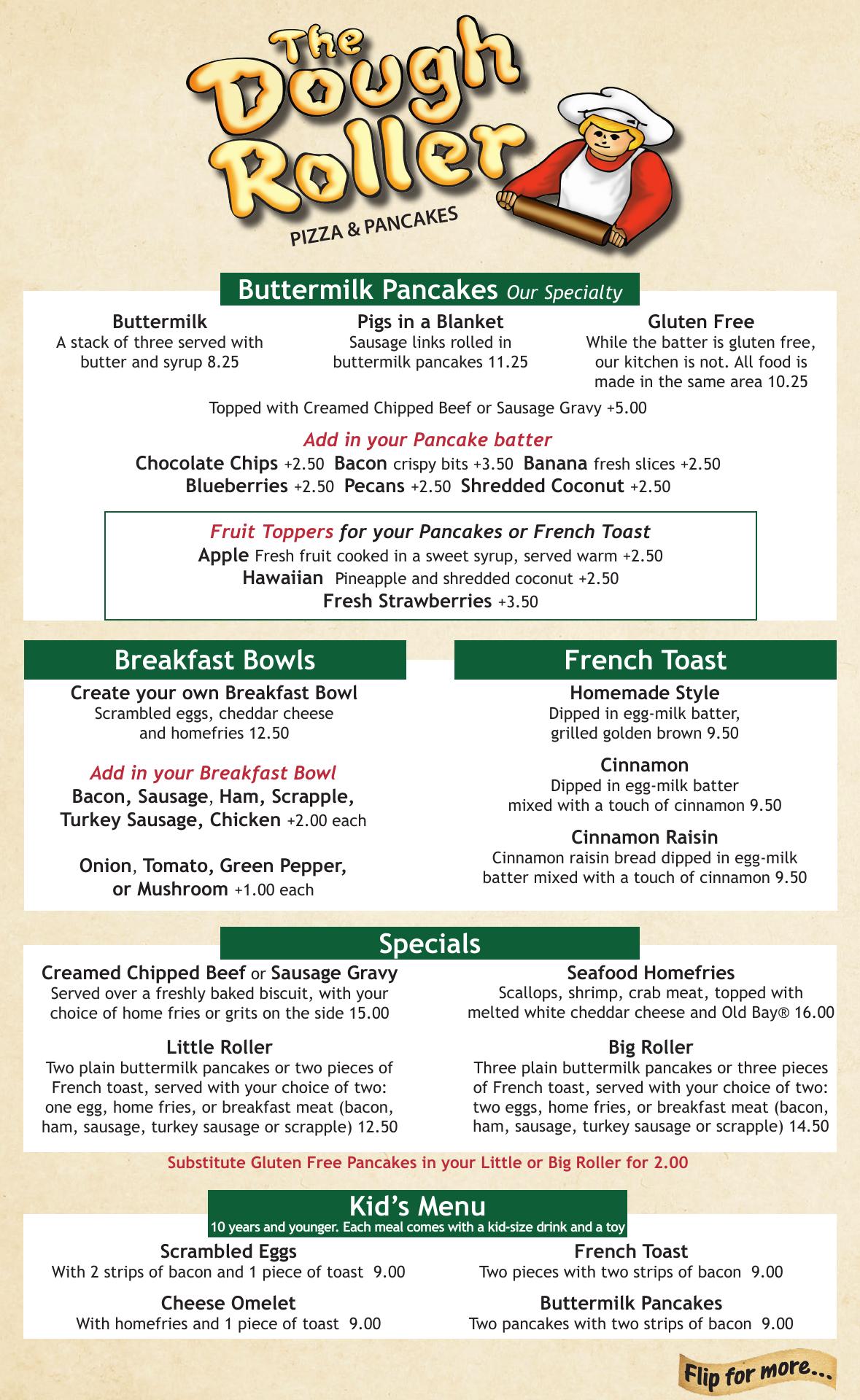 The Dough Roller
PIZZA & PANCAKES

Buttermilk Pancakes Our Specialty

Buttermilk
A stack of three served with butter and syrup 8.25

Pigs in a Blanket
Sausage links rolled in buttermilk pancakes 11.25

Gluten Free
While the batter is gluten free, our kitchen is not. All food is made in the same area 10.25

Topped with Creamed Chipped Beef or Sausage Gravy +5.00

Add in your Pancake batter
Chocolate Chips +2.50 Bacon crispy bits +3.50 Banana fresh slices +2.50
Blueberries +2.50 Pecans +2.50 Shredded Coconut +2.50

Fruit Toppers for your Pancakes or French Toast
Apple Fresh fruit cooked in a sweet syrup, served warm +2.50
Hawaiian Pineapple and shredded coconut +2.50
Fresh Strawberries +3.50

Breakfast Bowls

Create your own Breakfast Bowl
Scrambled eggs, cheddar cheese and homefries 12.50

Add in your Breakfast Bowl
Bacon, Sausage, Ham, Scrapple, Turkey Sausage, Chicken +2.00 each

Onion, Tomato, Green Pepper, or Mushroom +1.00 each

French Toast

Homemade Style
Dipped in egg-milk batter, grilled golden brown 9.50

Cinnamon
Dipped in egg-milk batter mixed with a touch of cinnamon 9.50

Cinnamon Raisin
Cinnamon raisin bread dipped in egg-milk batter mixed with a touch of cinnamon 9.50

Specials

Creamed Chipped Beef or Sausage Gravy
Served over a freshly baked biscuit, with your choice of home fries or grits on the side 15.00

Little Roller
Two plain buttermilk pancakes or two pieces of French toast, served with your choice of two: one egg, home fries, or breakfast meat (bacon, ham, sausage, turkey sausage or scrapple) 12.50

Seafood Homefries
Scallops, shrimp, crab meat, topped with melted white cheddar cheese and Old Bay® 16.00

Big Roller
Three plain buttermilk pancakes or three pieces of French toast, served with your choice of two: two eggs, home fries, or breakfast meat (bacon, ham, sausage, turkey sausage or scrapple) 14.50

Substitute Gluten Free Pancakes in your Little or Big Roller for 2.00

Kid's Menu
10 years and younger. Each meal comes with a kid-size drink and a toy

Scrambled Eggs
With 2 strips of bacon and 1 piece of toast 9.00

Cheese Omelet
With homefries and 1 piece of toast 9.00

French Toast
Two pieces with two strips of bacon 9.00

Buttermilk Pancakes
Two pancakes with two strips of bacon 9.00

Flip for more...